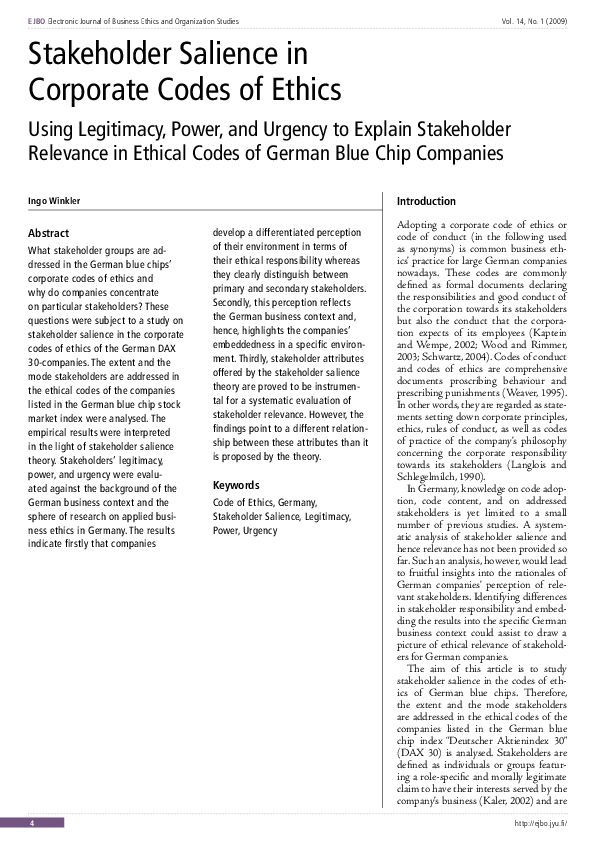 EJBO Electronic Journal of Business Ethics and Organization Studies Vol. 14, No. 1 (2009)

Stakeholder Salience in Corporate Codes of Ethics

Using Legitimacy, Power, and Urgency to Explain Stakeholder Relevance in Ethical Codes of German Blue Chip Companies

Ingo Winkler

Abstract

What stakeholder groups are addressed in the German blue chips' corporate codes of ethics and why do companies concentrate on particular stakeholders? These questions were subject to a study on stakeholder salience in the corporate codes of ethics of the German DAX 30-companies. The extent and the mode stakeholders are addressed in the ethical codes of the companies listed in the German blue chip stock market index were analysed. The empirical results were interpreted in the light of stakeholder salience theory. Stakeholders' legitimacy, power, and urgency were evaluated against the background of the German business context and the sphere of research on applied business ethics in Germany. The results indicate firstly that companies develop a differentiated perception of their environment in terms of their ethical responsibility whereas they clearly distinguish between primary and secondary stakeholders. Secondly, this perception reflects the German business context and, hence, highlights the companies' embeddedness in a specific environment. Thirdly, stakeholder attributes offered by the stakeholder salience theory are proved to be instrumental for a systematic evaluation of stakeholder relevance. However, the findings point to a different relationship between these attributes than it is proposed by the theory.

Keywords

Code of Ethics, Germany, Stakeholder Salience, Legitimacy, Power, Urgency

Introduction

Adopting a corporate code of ethics or code of conduct (in the following used as synonyms) is common business ethics' practice for large German companies nowadays. These codes are commonly defined as formal documents declaring the responsibilities and good conduct of the corporation towards its stakeholders but also the conduct that the corporation expects of its employees (Kaptein and Wempe, 2002; Wood and Rimmer, 2003; Schwartz, 2004). Codes of conduct and codes of ethics are comprehensive documents proscribing behaviour and prescribing punishments (Weaver, 1995). In other words, they are regarded as statements setting down corporate principles, ethics, rules of conduct, as well as codes of practice of the company's philosophy concerning the corporate responsibility towards its stakeholders (Langlois and Schlegelmilch, 1990).

In Germany, knowledge on code adoption, code content, and on addressed stakeholders is yet limited to a small number of previous studies. A systematic analysis of stakeholder salience and hence relevance has not been provided so far. Such an analysis, however, would lead to fruitful insights into the rationales of German companies' perception of relevant stakeholders. Identifying differences in stakeholder responsibility and embedding the results into the specific German business context could assist to draw a picture of ethical relevance of stakeholders for German companies.

The aim of this article is to study stakeholder salience in the codes of ethics of German blue chips. Therefore, the extent and the mode stakeholders are addressed in the ethical codes of the companies listed in the German blue chip index "Deutscher Aktienindex 30" (DAX 30) is analysed. Stakeholders are defined as individuals or groups featuring a role-specific and morally legitimate claim to have their interests served by the company's business (Kaler, 2002) and are

4 http://ejbo.jyu.fi/